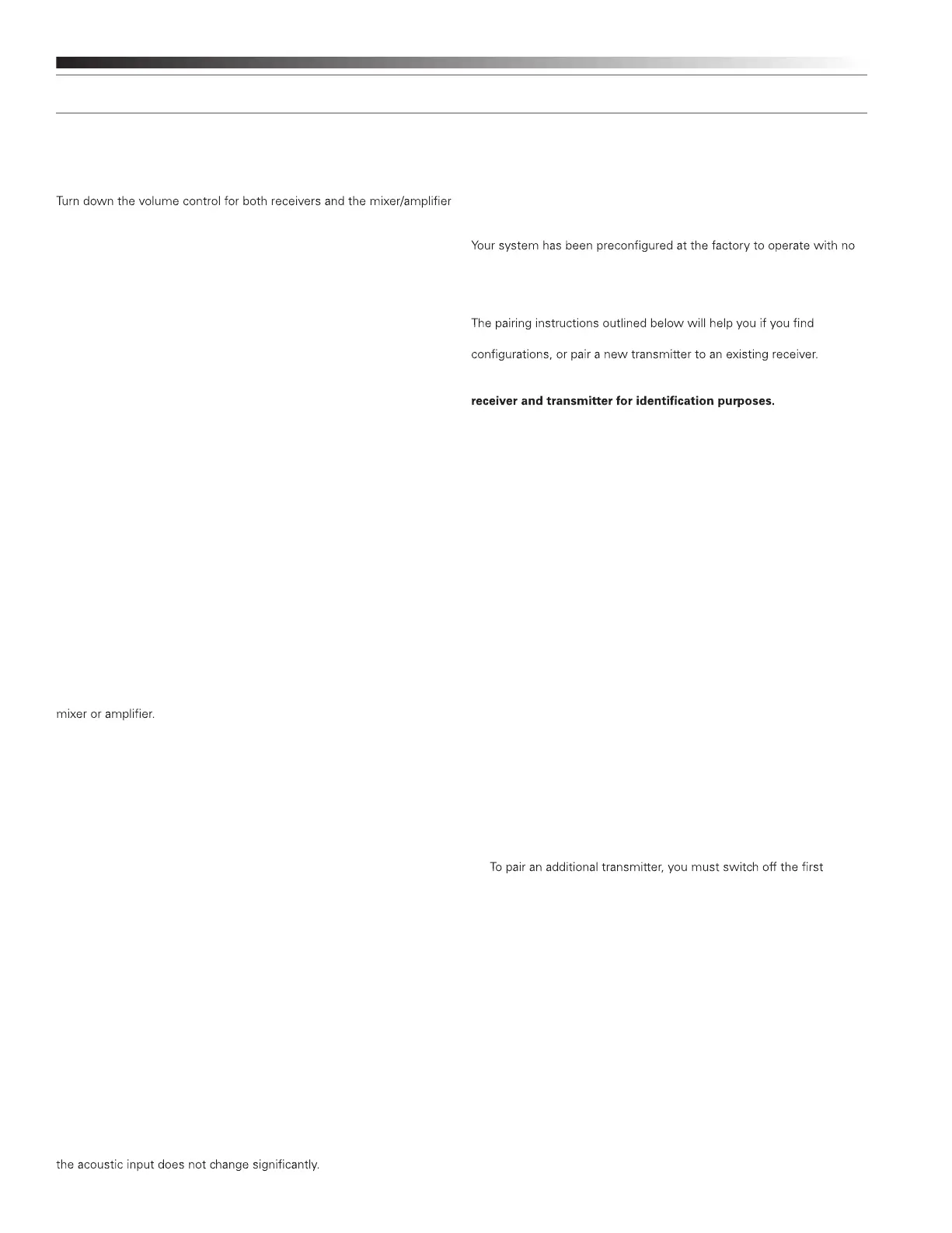 Turn down the volume control for both receivers and the mixer/amplifier

mixer or amplifier.

the acoustic input does not change significantly.

Your system has been preconfigured at the factory to operate with no

The pairing instructions outlined below will help you if you find

configurations, or pair a new transmitter to an existing receiver.

receiver and transmitter for identification purposes.

To pair an additional transmitter, you must switch off the first